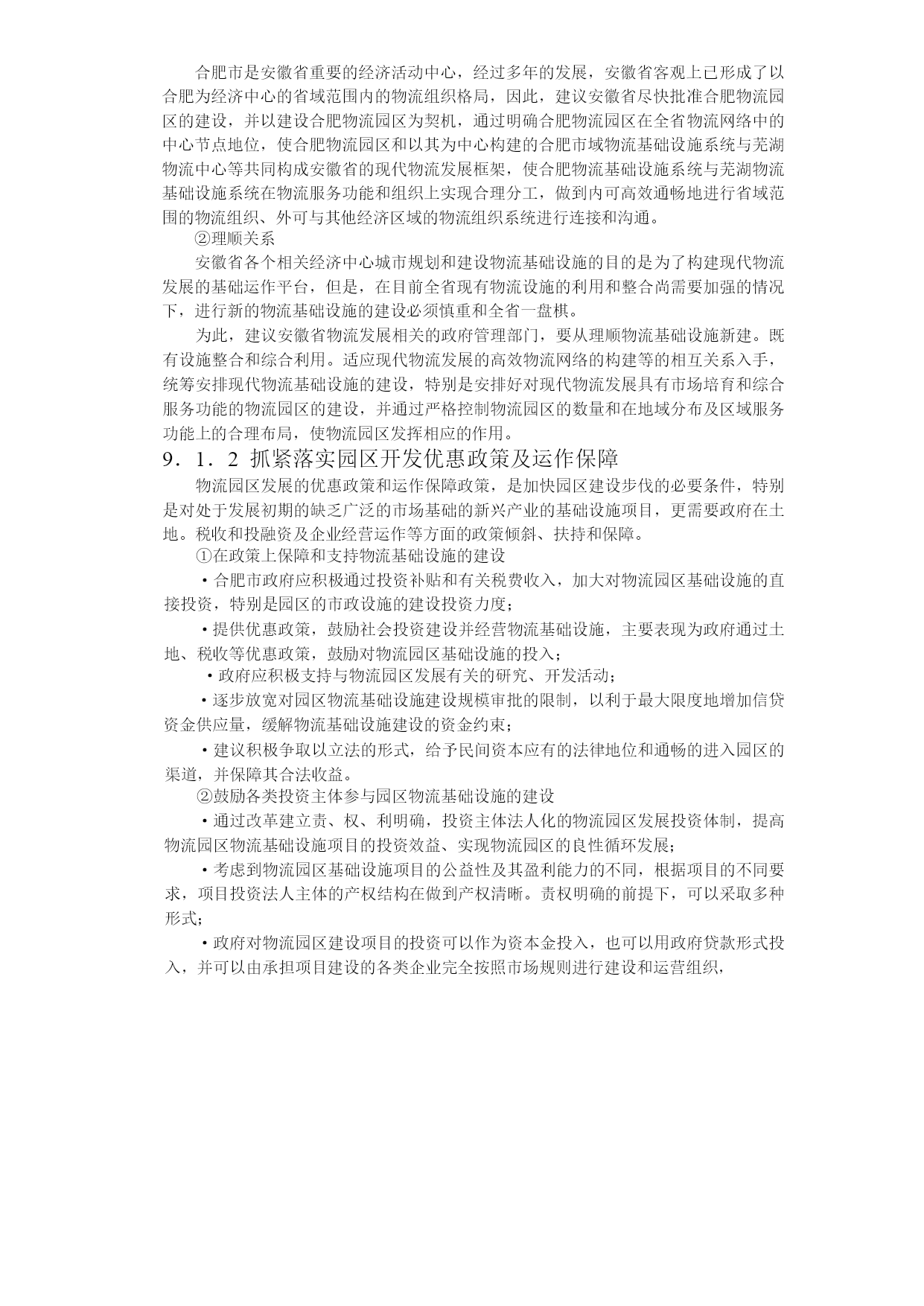 合肥市是安徽省重要的经济活动中心，经过多年的发展，安徽省客观上已形成了以合肥为经济中心的省域范围内的物流组织格局，因此，建议安徽省尽快批准合肥物流园区的建设，并以建设合肥物流园区为契机，通过明确合肥物流园区在全省物流网络中的中心节点地位，使合肥物流园区和以其为中心构建的合肥市域物流基础设施系统与芜湖物流中心等共同构成安徽省的现代物流发展框架，使合肥物流基础设施系统与芜湖物流基础设施系统在物流服务功能和组织上实现合理分工，做到内可高效通畅地进行省域范围的物流组织、外可与其他经济区域的物流组织系统进行连接和沟通。

②理顺关系

安徽省各个相关经济中心城市规划和建设物流基础设施的目的是为了构建现代物流发展的基础运作平台，但是，在目前全省现有物流设施的利用和整合尚需要加强的情况下，进行新的物流基础设施的建设必须慎重和全省一盘棋。

为此，建议安徽省物流发展相关的政府管理部门，要从理顺物流基础设施新建。既有设施整合和综合利用。适应现代物流发展的高效物流网络的构建等的相互关系入手，统筹安排现代物流基础设施的建设，特别是安排好对现代物流发展具有市场培育和综合服务功能的物流园区的建设，并通过严格控制物流园区的数量和在地域分布及区域服务功能上的合理布局，使物流园区发挥相应的作用。

9．1．2 抓紧落实园区开发优惠政策及运作保障

物流园区发展的优惠政策和运作保障政策，是加快园区建设步伐的必要条件，特别是对处于发展初期的缺乏广泛的市场基础的新兴产业的基础设施项目，更需要政府在土地。税收和投融资及企业经营运作等方面的政策倾斜、扶持和保障。

①在政策上保障和支持物流基础设施的建设

·合肥市政府应积极通过投资补贴和有关税费收入，加大对物流园区基础设施的直接投资，特别是园区的市政设施的建设投资力度；

·提供优惠政策，鼓励社会投资建设并经营物流基础设施，主要表现为政府通过土地、税收等优惠政策，鼓励对物流园区基础设施的投入；

·政府应积极支持与物流园区发展有关的研究、开发活动；

·逐步放宽对园区物流基础设施建设规模审批的限制，以利于最大限度地增加信贷资金供应量，缓解物流基础设施建设的资金约束；

·建议积极争取以立法的形式，给予民间资本应有的法律地位和通畅的进入园区的渠道，并保障其合法收益。

②鼓励各类投资主体参与园区物流基础设施的建设

·通过改革建立责、权、利明确，投资主体法人化的物流园区发展投资体制，提高物流园区物流基础设施项目的投资效益、实现物流园区的良性循环发展；

·考虑到物流园区基础设施项目的公益性及其盈利能力的不同，根据项目的不同要求，项目投资法人主体的产权结构在做到产权清晰。责权明确的前提下，可以采取多种形式；

·政府对物流园区建设项目的投资可以作为资本金投入，也可以用政府贷款形式投入，并可以由承担项目建设的各类企业完全按照市场规则进行建设和运营组织，